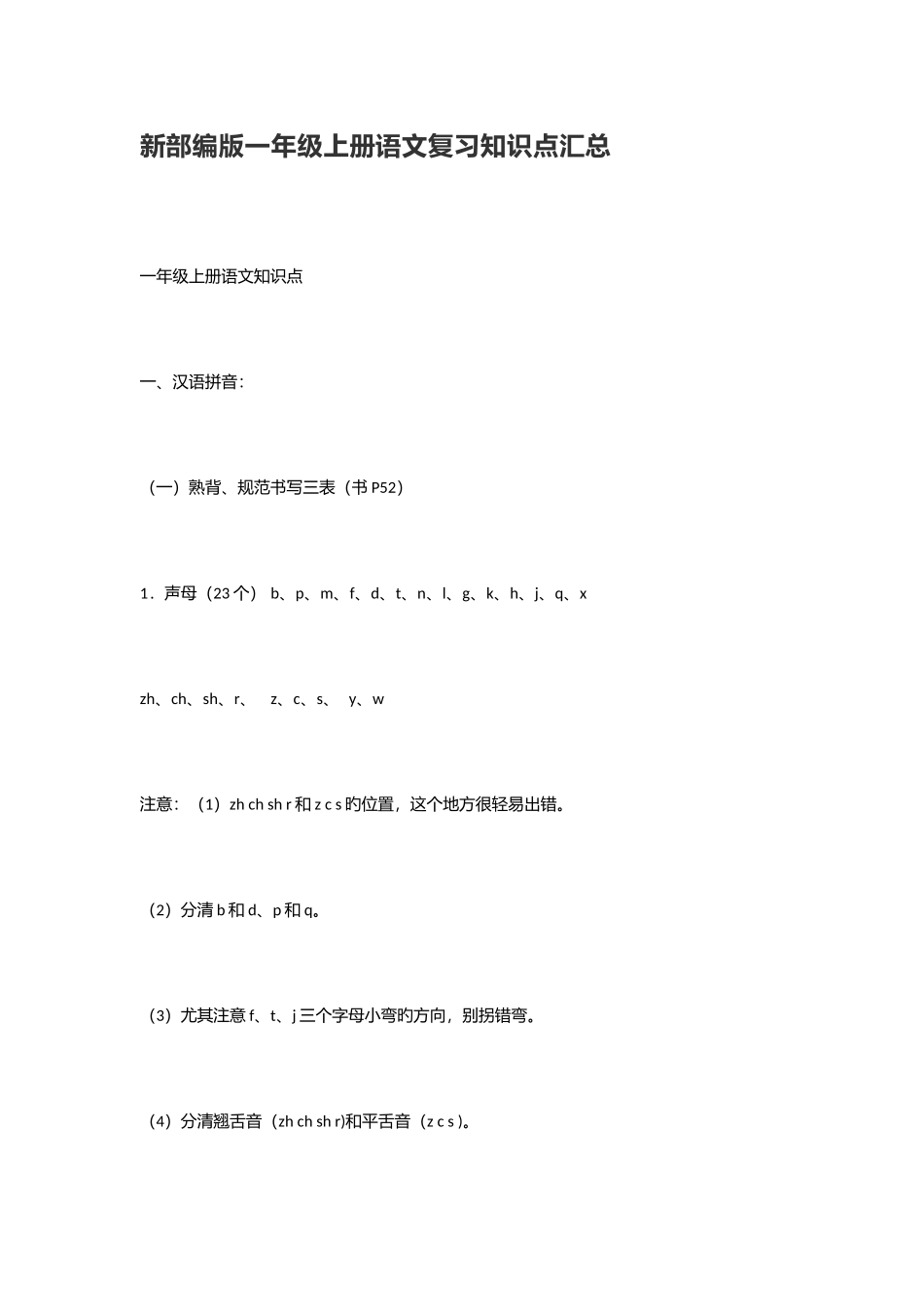 新部编版一年级上册语文复习知识点汇总

一年级上册语文知识点

一、汉语拼音：

（一）熟背、规范书写三表（书 P52）

1．声母（23 个） b、p、m、f、d、t、n、l、g、k、h、j、q、x

zh、ch、sh、r、 z、c、s、 y、w

注意：（1）zh ch sh r 和 z c s 旳位置，这个地方很轻易出错。

（2）分清 b 和 d、p 和 q。

（3）尤其注意 f、t、j 三个字母小弯旳方向，别拐错弯。

（4）分清翘舌音（zh ch sh r)和平舌音（z c s )。